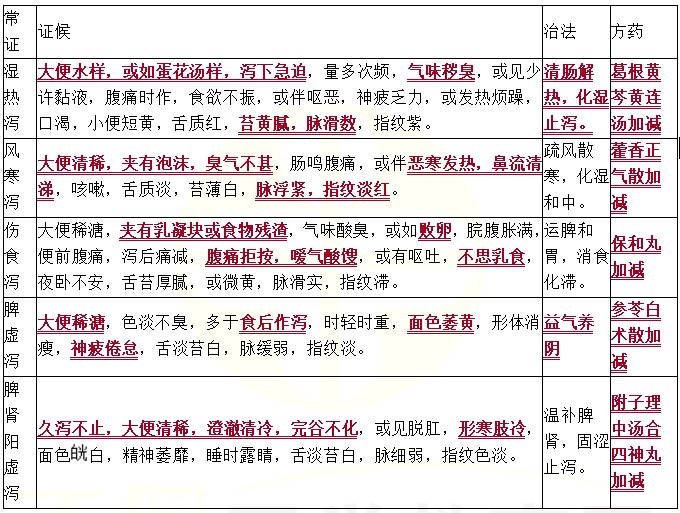 | 常证 | 证候 | 治法 | 方药 |
|---|---|---|---|
| 湿热泻 | 大便水样，或如蛋花汤样，泻下急迫，量多次频，气味秽臭，或见少许黏液，腹痛时作，食欲不振，或伴呕恶，神疲乏力，或发热烦躁，口渴，小便短黄，舌质红，苔黄腻，脉滑数，指纹紫。 | 清肠解热，化湿止泻。 | 葛根黄芩黄连汤加减 |
| 风寒泻 | 大便清稀，夹有泡沫，臭气不甚，肠鸣腹痛，或伴恶寒发热，鼻流清涕，咳嗽，舌质淡，苔薄白，脉浮紧，指纹淡红。 | 疏风散寒，化湿和中。 | 藿香正气散加减 |
| 伤食泻 | 大便稀溏，夹有乳凝块或食物残渣，气味酸臭，或如败卵，脘腹胀满，便前腹痛，泻后痛减，腹痛拒按，嗳气酸馊，或有呕吐，不思乳食，夜卧不安，舌苔厚腻，或微黄，脉滑实，指纹滞。 | 运脾和胃，消食化滞。 | 保和丸加减 |
| 脾虚泻 | 大便稀溏，色淡不臭，多于食后作泻，时轻时重，面色萎黄，形体消瘦，神疲倦怠，舌淡苔白，脉缓弱，指纹淡。 | 益气养阴 | 参苓白术散加减 |
| 脾肾阳虚泻 | 久泻不止，大便清稀，澄澈清冷，完谷不化，或见脱肛，形寒肢冷，面色㿠白，精神萎靡，睡时露睛，舌淡苔白，脉细弱，指纹色淡。 | 温补脾肾，固涩止泻。 | 附子理中汤合四神丸加减 |